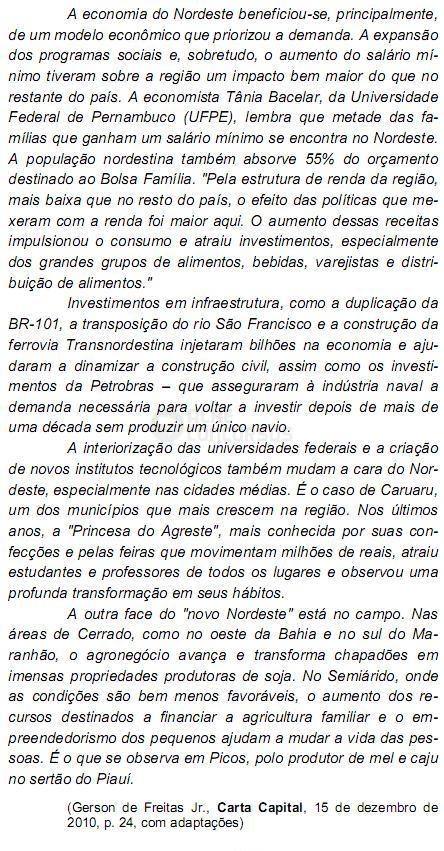 A economia do Nordeste beneficiou-se, principalmente, de um modelo econômico que priorizou a demanda. A expansão dos programas sociais e, sobretudo, o aumento do salário mínimo tiveram sobre a região um impacto bem maior do que no restante do país. A economista Tânia Bacelar, da Universidade Federal de Pernambuco (UFPE), lembra que metade das famílias que ganham um salário mínimo se encontra no Nordeste. A população nordestina também absorve 55% do orçamento destinado ao Bolsa Família. "Pela estrutura de renda da região, mais baixa que no resto do país, o efeito das políticas que mexeram com a renda foi maior aqui. O aumento dessas receitas impulsionou o consumo e atraiu investimentos, especialmente dos grandes grupos de alimentos, bebidas, varejistas e distribuição de alimentos."

Investimentos em infraestrutura, como a duplicação da BR-101, a transposição do rio São Francisco e a construção da ferrovia Transnordestina injetaram bilhões na economia e ajudaram a dinamizar a construção civil, assim como os investimentos da Petrobras – que asseguraram à indústria naval a demanda necessária para voltar a investir depois de mais de uma década sem produzir um único navio.

A interiorização das universidades federais e a criação de novos institutos tecnológicos também mudam a cara do Nordeste, especialmente nas cidades médias. É o caso de Caruaru, um dos municípios que mais crescem na região. Nos últimos anos, a "Princesa do Agreste", mais conhecida por suas confecções e pelas feiras que movimentam milhões de reais, atraiu estudantes e professores de todos os lugares e observou uma profunda transformação em seus hábitos.

A outra face do "novo Nordeste" está no campo. Nas áreas de Cerrado, como no oeste da Bahia e no sul do Maranhão, o agronegócio avança e transforma chapadões em imensas propriedades produtoras de soja. No Semiárido, onde as condições são bem menos favoráveis, o aumento dos recursos destinados a financiar a agricultura familiar e o empreendedorismo dos pequenos ajudam a mudar a vida das pessoas. É o que se observa em Picos, polo produtor de mel e caju no sertão do Piauí.

(Gerson de Freitas Jr., **Carta Capital**, 15 de dezembro de 2010, p. 24, com adaptações)